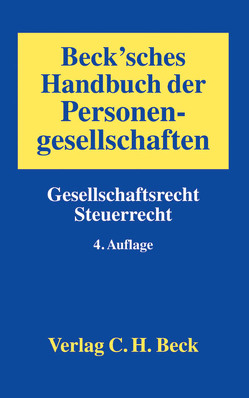 Beck'sches Handbuch der Personengesellschaften

Gesellschaftsrecht
Steuerrecht

4. Auflage

Verlag C. H. Beck